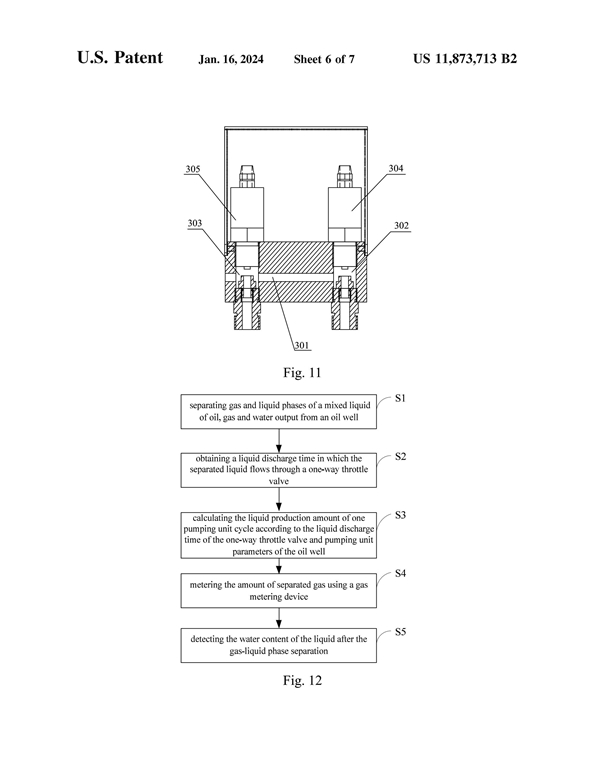 U.S. Patent Jan. 16, 2024 Sheet 6 of 7 US 11,873,713 B2

305
304
303
302
301

Fig. 11

separating gas and liquid phases of a mixed liquid of oil, gas and water output from an oil well

S1

obtaining a liquid discharge time in which the separated liquid flows through a one-way throttle valve

S2

calculating the liquid production amount of one pumping unit cycle according to the liquid discharge time of the one-way throttle valve and pumping unit parameters of the oil well

S3

metering the amount of separated gas using a gas metering device

S4

detecting the water content of the liquid after the gas-liquid phase separation

S5

Fig. 12